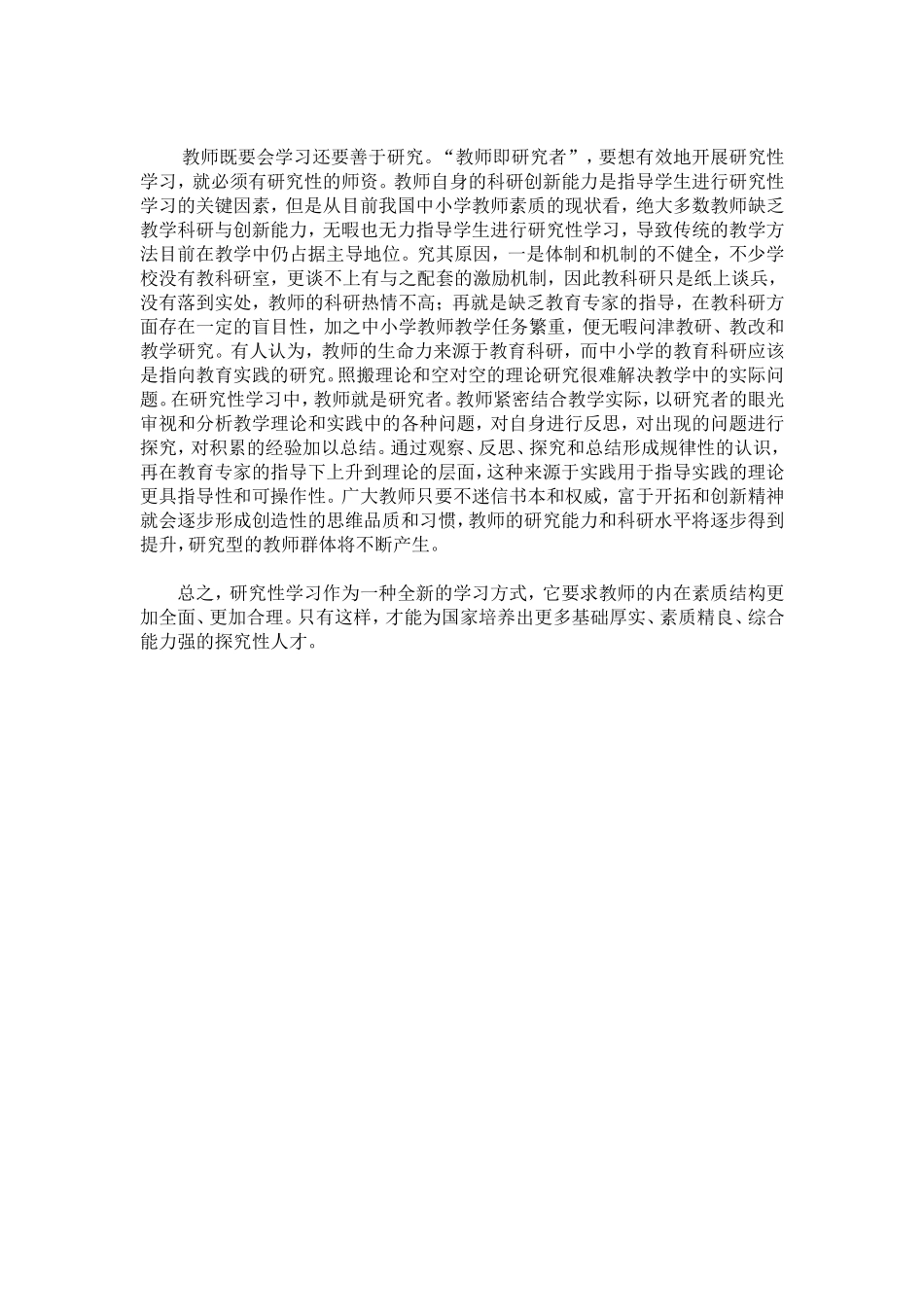 教师既要会学习还要善于研究。“教师即研究者”，要想有效地开展研究性学习，就必须有研究性的师资。教师自身的科研创新能力是指导学生进行研究性学习的关键因素，但是从目前我国中小学教师素质的现状看，绝大多数教师缺乏教学科研与创新能力，无暇也无力指导学生进行研究性学习，导致传统的教学方法目前在教学中仍占据主导地位。究其原因，一是体制和机制的不健全，不少学校没有教科研室，更谈不上有与之配套的激励机制，因此教科研只是纸上谈兵，没有落到实处，教师的科研热情不高；再就是缺乏教育专家的指导，在教科研方面存在一定的盲目性，加之中小学教师教学任务繁重，便无暇问津教研、教改和教学研究。有人认为，教师的生命力来源于教育科研，而中小学的教育科研应该是指向教育实践的研究。照搬理论和空对空的理论研究很难解决教学中的实际问题。在研究性学习中，教师就是研究者。教师紧密结合教学实际，以研究者的眼光审视和分析教学理论和实践中的各种问题，对自身进行反思，对出现的问题进行探究，对积累的经验加以总结。通过观察、反思、探究和总结形成规律性的认识，再在教育专家的指导下上升到理论的层面，这种来源于实践用于指导实践的理论更具指导性和可操作性。广大教师只要不迷信书本和权威，富于开拓和创新精神就会逐步形成创造性的思维品质和习惯，教师的研究能力和科研水平将逐步得到提升，研究型的教师群体将不断产生。

总之，研究性学习作为一种全新的学习方式，它要求教师的内在素质结构更加全面、更加合理。只有这样，才能为国家培养出更多基础厚实、素质精良、综合能力强的探究性人才。